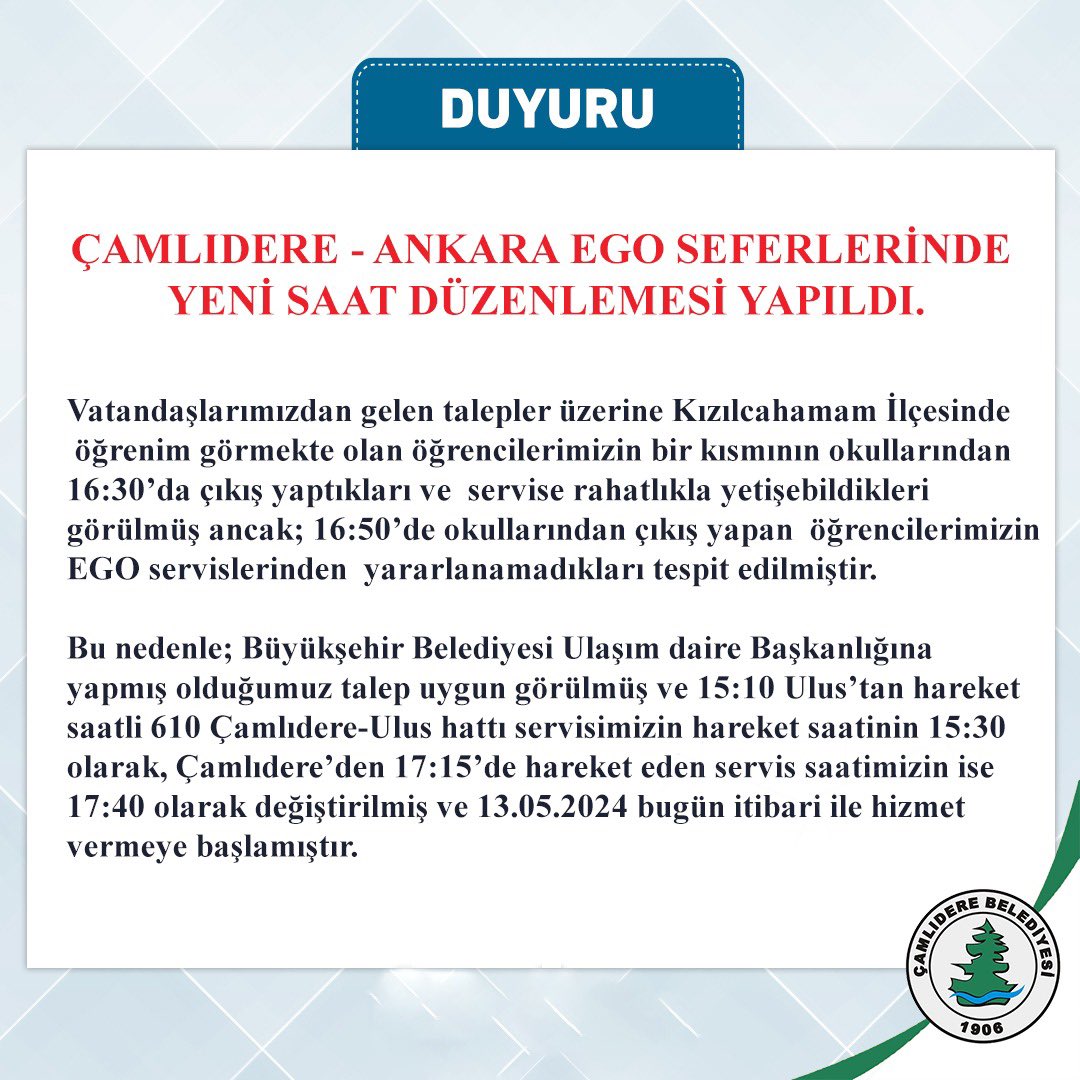 DUYURU

ÇAMLIDERE - ANKARA EGO SEFERLERİNDE YENİ SAAT DÜZENLEMESİ YAPILDI.

Vatandaşlarımızdan gelen talepler üzerine Kızılcahamam İlçesinde öğrenim görmekte olan öğrencilerimizin bir kısmının okullarından 16:30'da çıkış yaptıkları ve servise rahatlıkla yetişebildikleri görülmüş ancak; 16:50'de okullarından çıkış yapan öğrencilerimizin EGO servislerinden yararlanamadıkları tespit edilmiştir.

Bu nedenle; Büyükşehir Belediyesi Ulaşım daire Başkanlığına yapmış olduğumuz talep uygun görülmüş ve 15:10 Ulus'tan hareket saatli 610 Çamlıdere-Ulus hattı servisimizin hareket saatinin 15:30 olarak, Çamlıdere'den 17:15'de hareket eden servis saatimizin ise 17:40 olarak değiştirilmiş ve 13.05.2024 bugün itibari ile hizmet vermeye başlamıştır.

ÇAMLIDERE BELEDİYESİ
1906